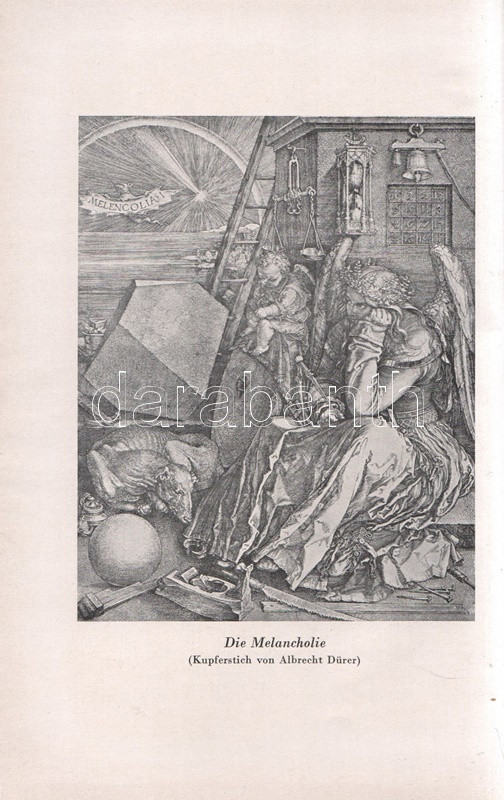 MELENCOLIA I

darabanth

Die Melancholie
(Kupferstich von Albrecht Dürer)